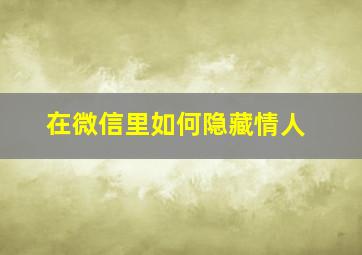 在微信里如何隐藏情人